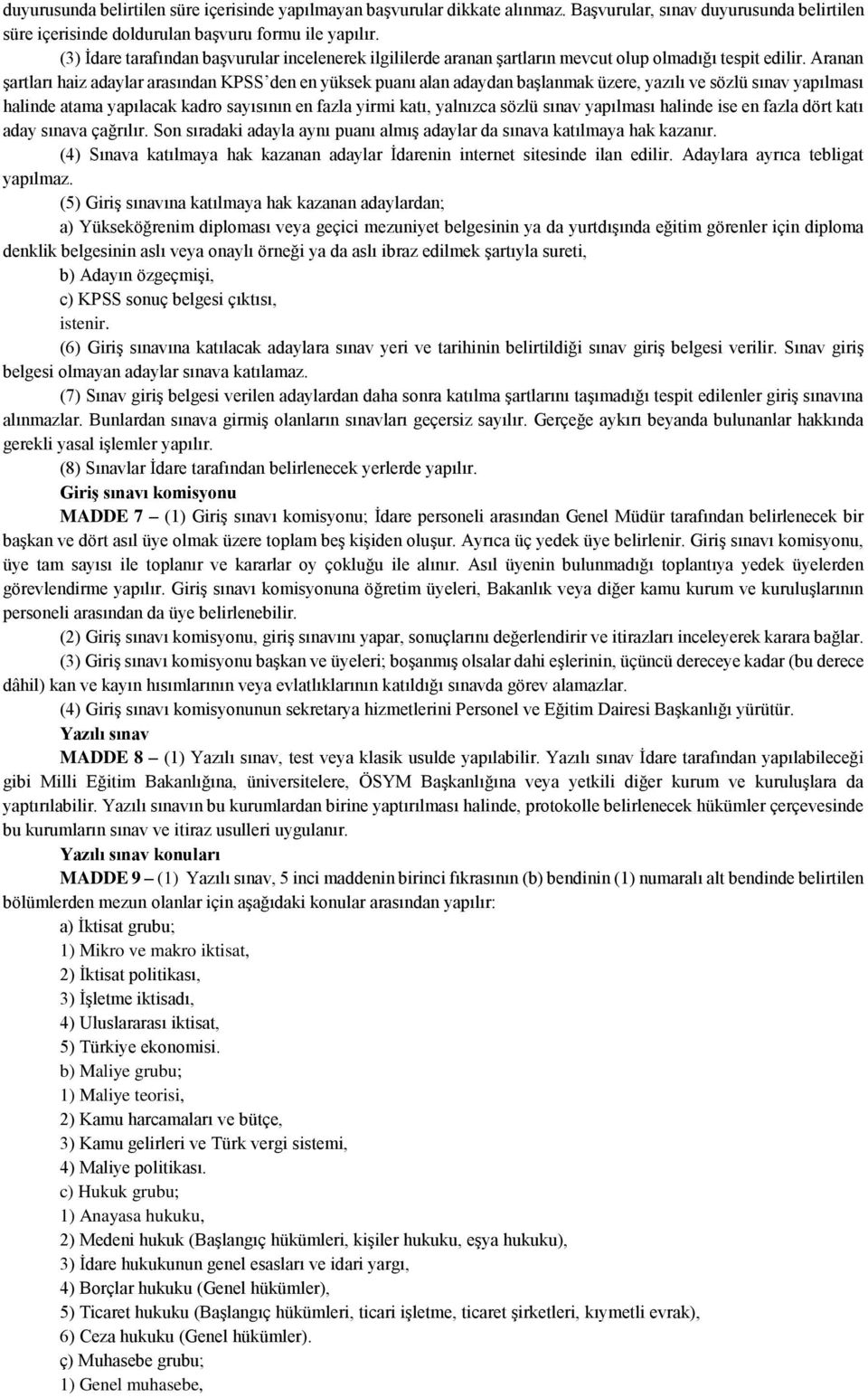 duyurusunda belirtilen süre içerisinde yapılmayan başvurular dikkate alınmaz. Başvurular, sınav duyurusunda belirtilen süre içerisinde doldurulan başvuru formu ile yapılır.

(3) İdare tarafından başvurular incelenerek ilgililerde aranan şartların mevcut olup olmadığı tespit edilir. Aranan şartları haiz adaylar arasından KPSS'den en yüksek puanı alan adaydan başlanmak üzere, yazılı ve sözlü sınav yapılması halinde atama yapılacak kadro sayısının en fazla yirmi katı, yalnızca sözlü sınav yapılması halinde ise en fazla dört katı aday sınava çağrılır. Son sıradaki adayla aynı puanı almış adaylar da sınava katılmaya hak kazanır.

(4) Sınava katılmaya hak kazanan adaylar İdarenin internet sitesinde ilan edilir. Adaylara ayrıca tebligat yapılmaz.

(5) Giriş sınavına katılmaya hak kazanan adaylardan;

a) Yükseköğrenim diploması veya geçici mezuniyet belgesinin ya da yurtdışında eğitim görenler için diploma denklik belgesinin aslı veya onaylı örneği ya da aslı ibraz edilmek şartıyla sureti,

b) Adayın özgeçmişi,

c) KPSS sonuç belgesi çıktısı,

istenir.

(6) Giriş sınavına katılacak adaylara sınav yeri ve tarihinin belirtildiği sınav giriş belgesi verilir. Sınav giriş belgesi olmayan adaylar sınava katılamaz.

(7) Sınav giriş belgesi verilen adaylardan daha sonra katılma şartlarını taşımadığı tespit edilenler giriş sınavına alınmazlar. Bunlardan sınava girmiş olanların sınavları geçersiz sayılır. Gerçeğe aykırı beyanda bulunanlar hakkında gerekli yasal işlemler yapılır.

(8) Sınavlar İdare tarafından belirlenecek yerlerde yapılır.

Giriş sınavı komisyonu

MADDE 7 – (1) Giriş sınavı komisyonu; İdare personeli arasından Genel Müdür tarafından belirlenecek bir başkan ve dört asıl üye olmak üzere toplam beş kişiden oluşur. Ayrıca üç yedek üye belirlenir. Giriş sınavı komisyonu, üye tam sayısı ile toplanır ve kararlar oy çokluğu ile alınır. Asıl üyenin bulunmadığı toplantıya yedek üyelerden görevlendirme yapılır. Giriş sınavı komisyonuna öğretim üyeleri, Bakanlık veya diğer kamu kurum ve kuruluşlarının personeli arasından da üye belirlenebilir.

(2) Giriş sınavı komisyonu, giriş sınavını yapar, sonuçlarını değerlendirir ve itirazları inceleyerek karara bağlar.

(3) Giriş sınavı komisyonu başkan ve üyeleri; boşanmış olsalar dahi eşlerinin, üçüncü dereceye kadar (bu derece dâhil) kan ve kayın hısımlarının veya evlatlıklarının katıldığı sınavda görev alamazlar.

(4) Giriş sınavı komisyonunun sekretarya hizmetlerini Personel ve Eğitim Dairesi Başkanlığı yürütür.

Yazılı sınav

MADDE 8 – (1) Yazılı sınav, test veya klasik usulde yapılabilir. Yazılı sınav İdare tarafından yapılabileceği gibi Milli Eğitim Bakanlığına, üniversitelere, ÖSYM Başkanlığına veya yetkili diğer kurum ve kuruluşlara da yaptırılabilir. Yazılı sınavın bu kurumlardan birine yaptırılması halinde, protokolle belirlenecek hükümler çerçevesinde bu kurumların sınav ve itiraz usulleri uygulanır.

Yazılı sınav konuları

MADDE 9 – (1) Yazılı sınav, 5 inci maddenin birinci fıkrasının (b) bendinin (1) numaralı alt bendinde belirtilen bölümlerden mezun olanlar için aşağıdaki konular arasından yapılır:

a) İktisat grubu;

1) Mikro ve makro iktisat,

2) İktisat politikası,

3) İşletme iktisadı,

4) Uluslararası iktisat,

5) Türkiye ekonomisi.

b) Maliye grubu;

1) Maliye teorisi,

2) Kamu harcamaları ve bütçe,

3) Kamu gelirleri ve Türk vergi sistemi,

4) Maliye politikası.

c) Hukuk grubu;

1) Anayasa hukuku,

2) Medeni hukuk (Başlangıç hükümleri, kişiler hukuku, eşya hukuku),

3) İdare hukukunun genel esasları ve idari yargı,

4) Borçlar hukuku (Genel hükümler),

5) Ticaret hukuku (Başlangıç hükümleri, ticari işletme, ticaret şirketleri, kıymetli evrak),

6) Ceza hukuku (Genel hükümler).

ç) Muhasebe grubu;

1) Genel muhasebe,